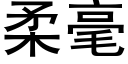 柔毫